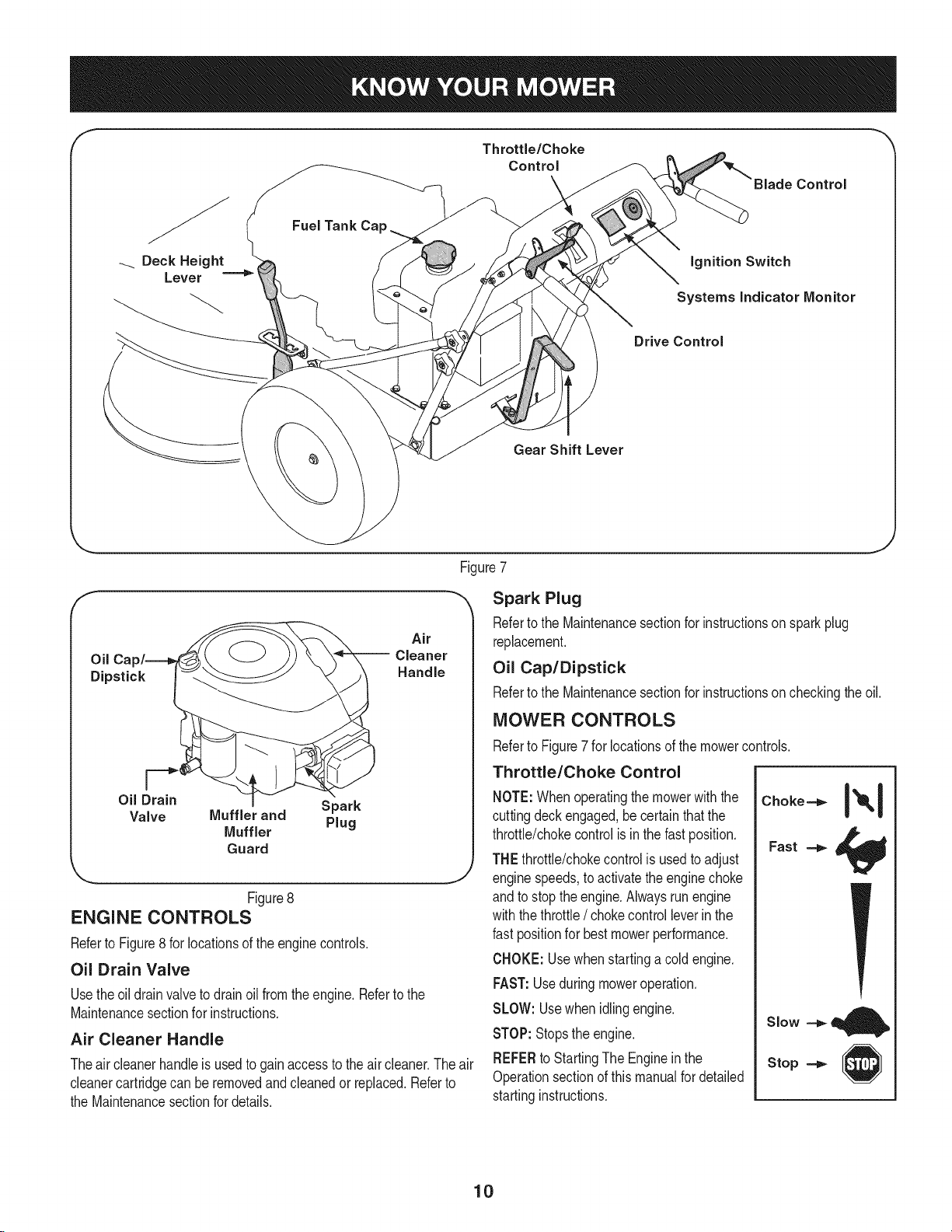 KNOW YOUR MOWER

Throttle/Choke Control

Blade Control

Fuel Tank Cap

Deck Height Lever

Ignition Switch

Systems Indicator Monitor

Drive Control

Gear Shift Lever

Figure 7

Oil Cap/ Dipstick

Air Cleaner Handle

Oil Drain Valve

Muffler and Muffler Guard

Spark Plug

Figure 8

ENGINE CONTROLS

Refer to Figure 8 for locations of the engine controls.

Oil Drain Valve

Use the oil drain valve to drain oil from the engine. Refer to the Maintenance section for instructions.

Air Cleaner Handle

The air cleaner handle is used to gain access to the air cleaner. The air cleaner cartridge can be removed and cleaned or replaced. Refer to the Maintenance section for details.

Spark Plug

Refer to the Maintenance section for instructions on spark plug replacement.

Oil Cap/Dipstick

Refer to the Maintenance section for instructions on checking the oil.

MOWER CONTROLS

Refer to Figure 7 for locations of the mower controls.

Throttle/Choke Control

NOTE: When operating the mower with the cutting deck engaged, be certain that the throttle/choke control is in the fast position.

THE throttle/choke control is used to adjust engine speeds, to activate the engine choke and to stop the engine. Always run engine with the throttle / choke control lever in the fast position for best mower performance.

CHOKE: Use when starting a cold engine.

FAST: Use during mower operation.

SLOW: Use when idling engine.

STOP: Stops the engine.

REFER to Starting The Engine in the Operation section of this manual for detailed starting instructions.

Choke

Fast

Slow

Stop

STOP

10